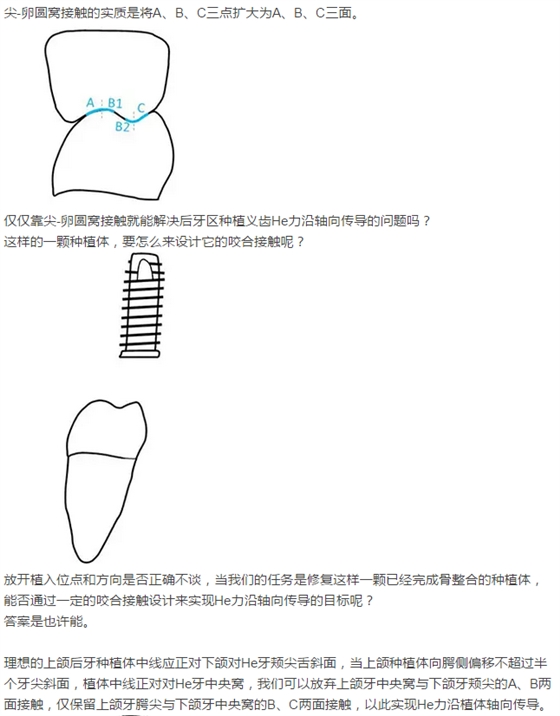 尖-卵圆窝接触的实质是将A、B、C三点扩大为A、B、C三面。

A B1 C
B2

仅仅靠尖-卵圆窝接触就能解决后牙区种植义齿He力沿轴向传导的问题吗？
这样的一颗种植体，要怎么来设计它的咬合接触呢？

放开植入位点和方向是否正确不谈，当我们的任务是修复这样一颗已经完成骨整合的种植体，能否通过一定的咬合接触设计来实现He力沿轴向传导的目标呢？
答案是也许能。

理想的上颌后牙种植体中线应正对下颌对He牙颊尖舌斜面，当上颌种植体向腭侧偏移不超过半个牙尖斜面，植体中线正对对He牙中央窝，我们可以放弃上颌牙中央窝与下颌牙颊尖的A、B两面接触，仅保留上颌牙腭尖与下颌牙中央窝的B、C两面接触，以此实现He力沿植体轴向传导。